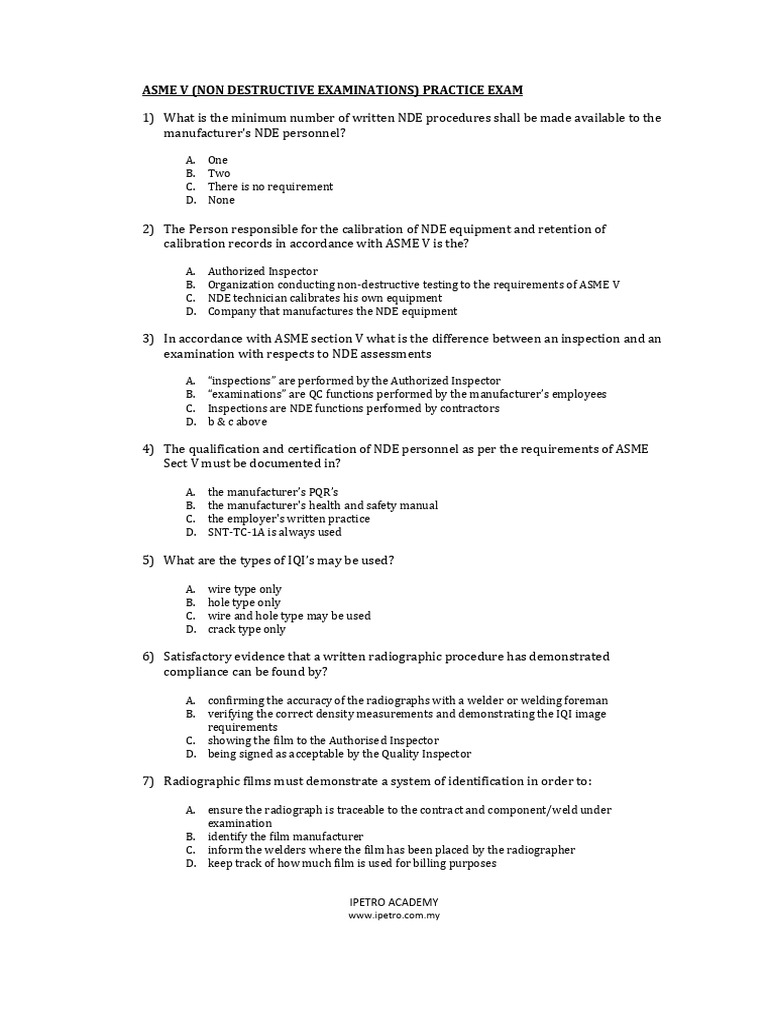 ASME V (NON DESTRUCTIVE EXAMINATIONS) PRACTICE EXAM

1) What is the minimum number of written NDE procedures shall be made available to the manufacturer's NDE personnel?

A. One
B. Two
C. There is no requirement
D. None

2) The Person responsible for the calibration of NDE equipment and retention of calibration records in accordance with ASME V is the?

A. Authorized Inspector
B. Organization conducting non-destructive testing to the requirements of ASME V
C. NDE technician calibrates his own equipment
D. Company that manufactures the NDE equipment

3) In accordance with ASME section V what is the difference between an inspection and an examination with respects to NDE assessments

A. "inspections" are performed by the Authorized Inspector
B. "examinations" are QC functions performed by the manufacturer's employees
C. Inspections are NDE functions performed by contractors
D. b & c above

4) The qualification and certification of NDE personnel as per the requirements of ASME Sect V must be documented in?

A. the manufacturer's PQR's
B. the manufacturer's health and safety manual
C. the employer's written practice
D. SNT-TC-1A is always used

5) What are the types of IQI's may be used?

A. wire type only
B. hole type only
C. wire and hole type may be used
D. crack type only

6) Satisfactory evidence that a written radiographic procedure has demonstrated compliance can be found by?

A. confirming the accuracy of the radiographs with a welder or welding foreman
B. verifying the correct density measurements and demonstrating the IQI image requirements
C. showing the film to the Authorised Inspector
D. being signed as acceptable by the Quality Inspector

7) Radiographic films must demonstrate a system of identification in order to:

A. ensure the radiograph is traceable to the contract and component/weld under examination
B. identify the film manufacturer
C. inform the welders where the film has been placed by the radiographer
D. keep track of how much film is used for billing purposes

IPETRO ACADEMY
www.ipetro.com.my